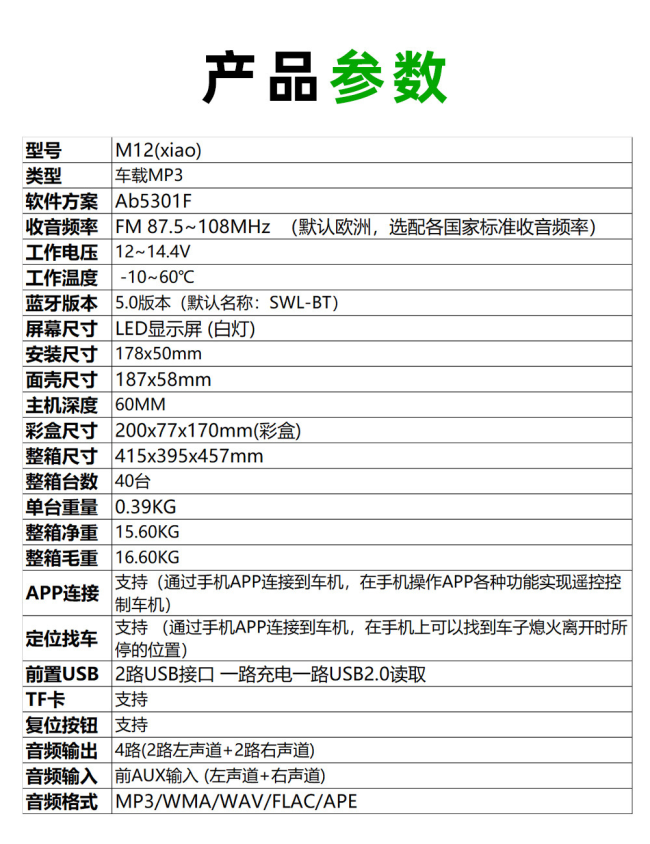 产品参数

| 型号 | M12(xiao) |
|---|---|
| 类型 | 车载MP3 |
| 软件方案 | Ab5301F |
| 收音频率 | FM 87.5~108MHz （默认欧洲，选配各国家标准收音频率） |
| 工作电压 | 12~14.4V |
| 工作温度 | -10~60℃ |
| 蓝牙版本 | 5.0版本（默认名称：SWL-BT） |
| 屏幕尺寸 | LED显示屏 (白灯) |
| 安装尺寸 | 178x50mm |
| 面壳尺寸 | 187x58mm |
| 主机深度 | 60MM |
| 彩盒尺寸 | 200x77x170mm(彩盒) |
| 整箱尺寸 | 415x395x457mm |
| 整箱台数 | 40台 |
| 单台重量 | 0.39KG |
| 整箱净重 | 15.60KG |
| 整箱毛重 | 16.60KG |
| APP连接 | 支持（通过手机APP连接到车机，在手机操作APP各种功能实现遥控控制车机） |
| 定位找车 | 支持 （通过手机APP连接到车机，在手机上可以找到车子熄火离开时所停的位置） |
| 前置USB | 2路USB接口 一路充电一路USB2.0读取 |
| TF卡 | 支持 |
| 复位按钮 | 支持 |
| 音频输出 | 4路(2路左声道+2路右声道) |
| 音频输入 | 前AUX输入 (左声道+右声道) |
| 音频格式 | MP3/WMA/WAV/FLAC/APE |